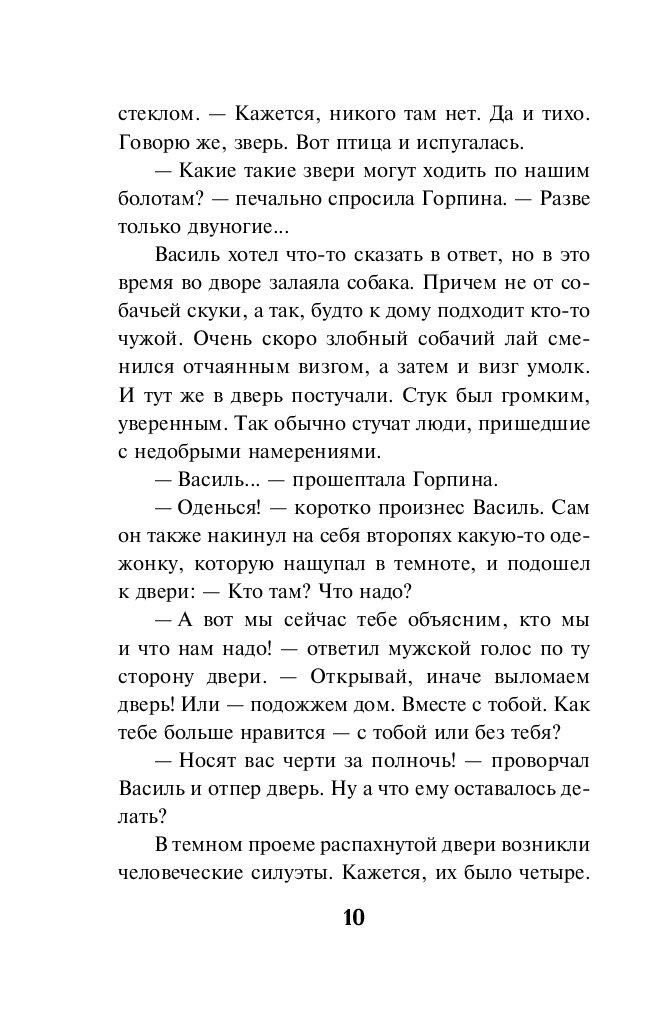 стеклом. — Кажется, никого там нет. Да и тихо. Говорю же, зверь. Вот птица и испугалась.

— Какие такие звери могут ходить по нашим болотам? — печально спросила Горпина. — Разве только двуногие...

Василь хотел что-то сказать в ответ, но в это время во дворе залаяла собака. Причем не от собачьей скуки, а так, будто к дому подходит кто-то чужой. Очень скоро злобный собачий лай сменился отчаянным визгом, а затем и визг умолк. И тут же в дверь постучали. Стук был громким, уверенным. Так обычно стучат люди, пришедшие с недобрыми намерениями.

— Василь... — прошептала Горпина.

— Оденься! — коротко произнес Василь. Сам он также накинул на себя второпях какую-то одежонку, которую нащупал в темноте, и подошел к двери: — Кто там? Что надо?

— А вот мы сейчас тебе объясним, кто мы и что нам надо! — ответил мужской голос по ту сторону двери. — Открывай, иначе выломаем дверь! Или — подожжем дом. Вместе с тобой. Как тебе больше нравится — с тобой или без тебя?

— Носят вас черти за полночь! — проворчал Василь и отпер дверь. Ну а что ему оставалось делать?

В темном проеме распахнутой двери возникли человеческие силуэты. Кажется, их было четыре.

10